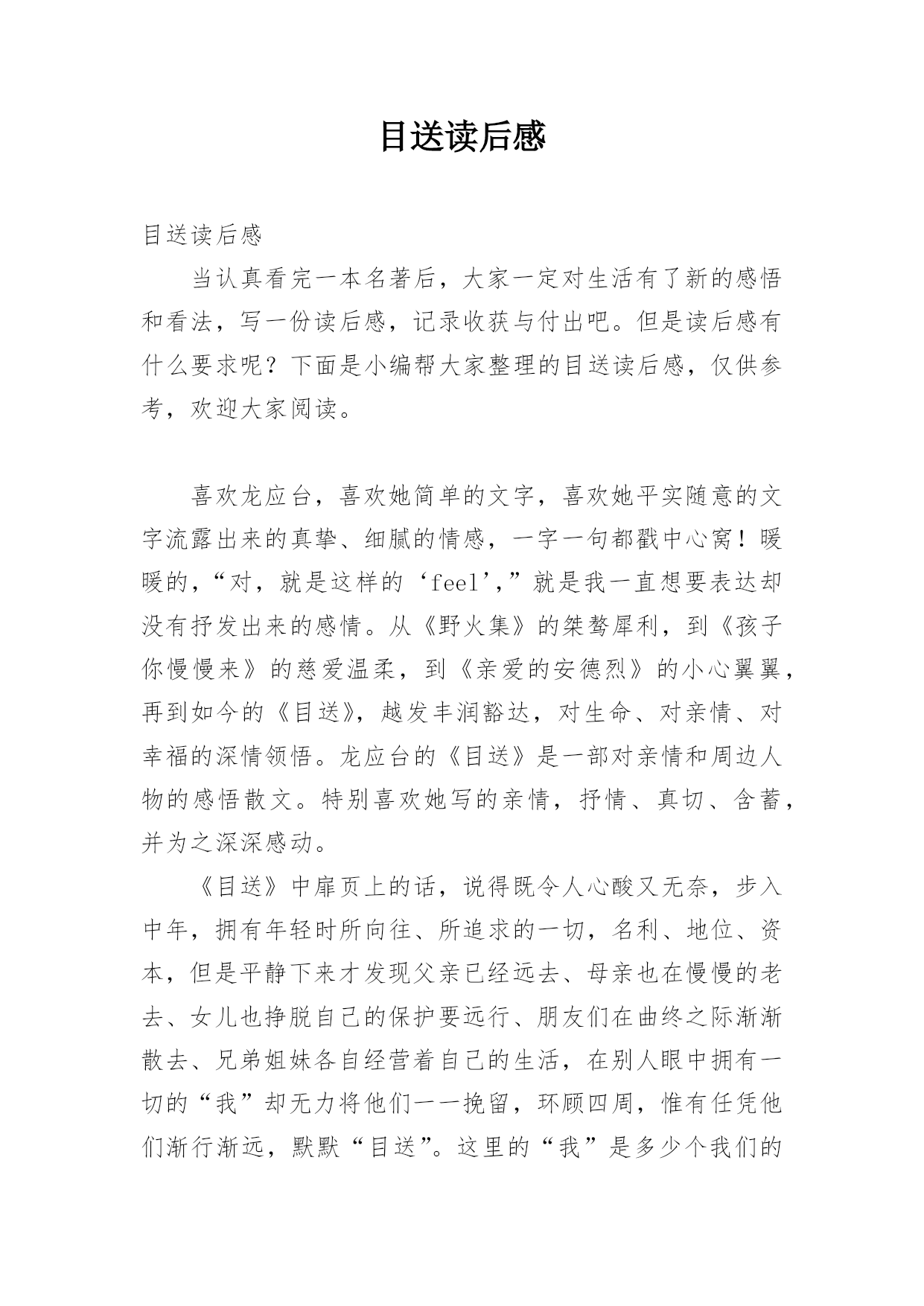 目送读后感

目送读后感

当认真看完一本名著后，大家一定对生活有了新的感悟和看法，写一份读后感，记录收获与付出吧。但是读后感有什么要求呢？下面是小编帮大家整理的目送读后感，仅供参考，欢迎大家阅读。

喜欢龙应台，喜欢她简单的文字，喜欢她平实随意的文字流露出来的真挚、细腻的情感，一字一句都戳中心窝！暖暖的，“对，就是这样的‘feel’，”就是我一直想要表达却没有抒发出来的感情。从《野火集》的桀骜犀利，到《孩子你慢慢来》的慈爱温柔，到《亲爱的安德烈》的小心翼翼，再到如今的《目送》，越发丰润豁达，对生命、对亲情、对幸福的深情领悟。龙应台的《目送》是一部对亲情和周边人物的感悟散文。特别喜欢她写的亲情，抒情、真切、含蓄，并为之深深感动。

《目送》中扉页上的话，说得既令人心酸又无奈，步入中年，拥有年轻时所向往、所追求的一切，名利、地位、资本，但是平静下来才发现父亲已经远去、母亲也在慢慢的老去、女儿也挣脱自己的保护要远行、朋友们在曲终之际渐渐散去、兄弟姐妹各自经营着自己的生活，在别人眼中拥有一切的“我”却无力将他们一一挽留，环顾四周，惟有任凭他们渐行渐远，默默“目送”。这里的“我”是多少个我们的